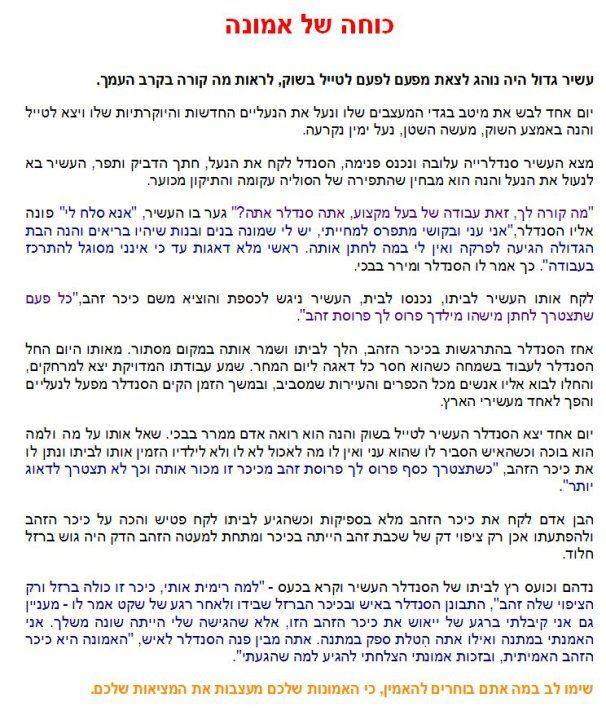 כוחה של אמונה

עשיר גדול היה נוהג לצאת מפעם לפעם לטייל בשוק, לראות מה קורה בקרב העמך.

יום אחד לבש את מיטב בגדי המעצבים שלו ונעל את הנעליים החדשות והיוקרתיות שלו ויצא לטייל והנה באמצע השוק, מעשה השטן, נעל ימין נקרעה.

מצא העשיר סנדלרייה עלובה ונכנס פנימה, הסנדל לקח את הנעל, חתך הדביק ותפר, העשיר בא לנעול את הנעל והנה הוא מבחין שהתפירה של הסוליה עקומה והתיקון מכוער.

"מה קורה לך, זאת עבודה של בעל מקצוע, אתה סנדלר אתה?" גער בו העשיר, "אנא סלח לי" פונה אליו הסנדלר,"אני עני ובקושי מתפרס למחייתי, יש לי שמונה בנים ובנות שיהיו בריאים והנה הבת הגדולה הגיעה לפרקה ואין לי במה לחתן אותה. ראשי מלא דאגות עד כי אינני מסוגל להתרכז בעבודה". כך אמר לו הסנדלר ומירר בבכי.

לקח אותו העשיר לביתו, נכנסו לבית, העשיר ניגש לכספת והוציא משם כיכר זהב,"כל פעם שתצטרך לחתן מישהו מילדך פרוס לך פרוסת זהב".

אחז הסנדלר בהתרגשות בכיכר הזהב, הלך לביתו ושמר אותה במקום מסתור. מאותו היום החל הסנדלר לעבוד בשמחה כשהוא חסר כל דאגה ליום המחר. שמע עבודתו המדויקת יצא למרחקים, והחלו לבוא אליו אנשים מכל הכפרים והעיירות שמסביב, ובמשך הזמן הקים הסנדלר מפעל לנעליים והפך לאחד מעשירי הארץ.

יום אחד יצא הסנדלר העשיר לטייל בשוק והנה הוא רואה אדם ממרר בבכי. שאל אותו על מה ולמה הוא בוכה וכשהאיש הסביר לו שהוא עני ואין לו מה לאכול לא לו ולא לילדיו הזמין אותו לביתו ונתן לו את כיכר הזהב, "כשתצטרך כסף פרוס לך פרוסת זהב מכיכר זו מכור אותה וכך לא תצטרך לדאוג יותר".

הבן אדם לקח את כיכר הזהב מלא בספיקות וכשהגיע לביתו לקח פטיש והכה על כיכר הזהב ולהפתעתו אכן רק ציפוי דק של שכבת זהב הייתה בכיכר ומתחת למעטה הזהב הדק היה גוש ברזל חלוד.

נדהם וכועס רץ לביתו של הסנדלר העשיר וקרא בכעס - "למה רימית אותי, כיכר זו כולה ברזל ורק הציפוי שלה זהב", התבונן הסנדלר באיש ובכיכר הברזל שבידו ולאחר רגע של שקט אמר לו - מעניין גם אני קיבלתי ברגע של ייאוש את כיכר הזהב הזו, אלא שהגישה שלי הייתה שונה משלך. אני האמנתי במתנה ואילו אתה הטלת ספק במתנה. אתה מבין פנה הסנדלר לאיש, "האמונה היא כיכר הזהב האמיתית, ובזכות אמונתי הצלחתי להגיע למה שהגעתי".

שימו לב במה אתם בוחרים להאמין, כי האמונות שלכם מעצבות את המציאות שלכם.